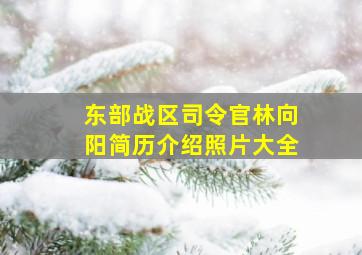 东部战区司令官林向阳简历介绍照片大全